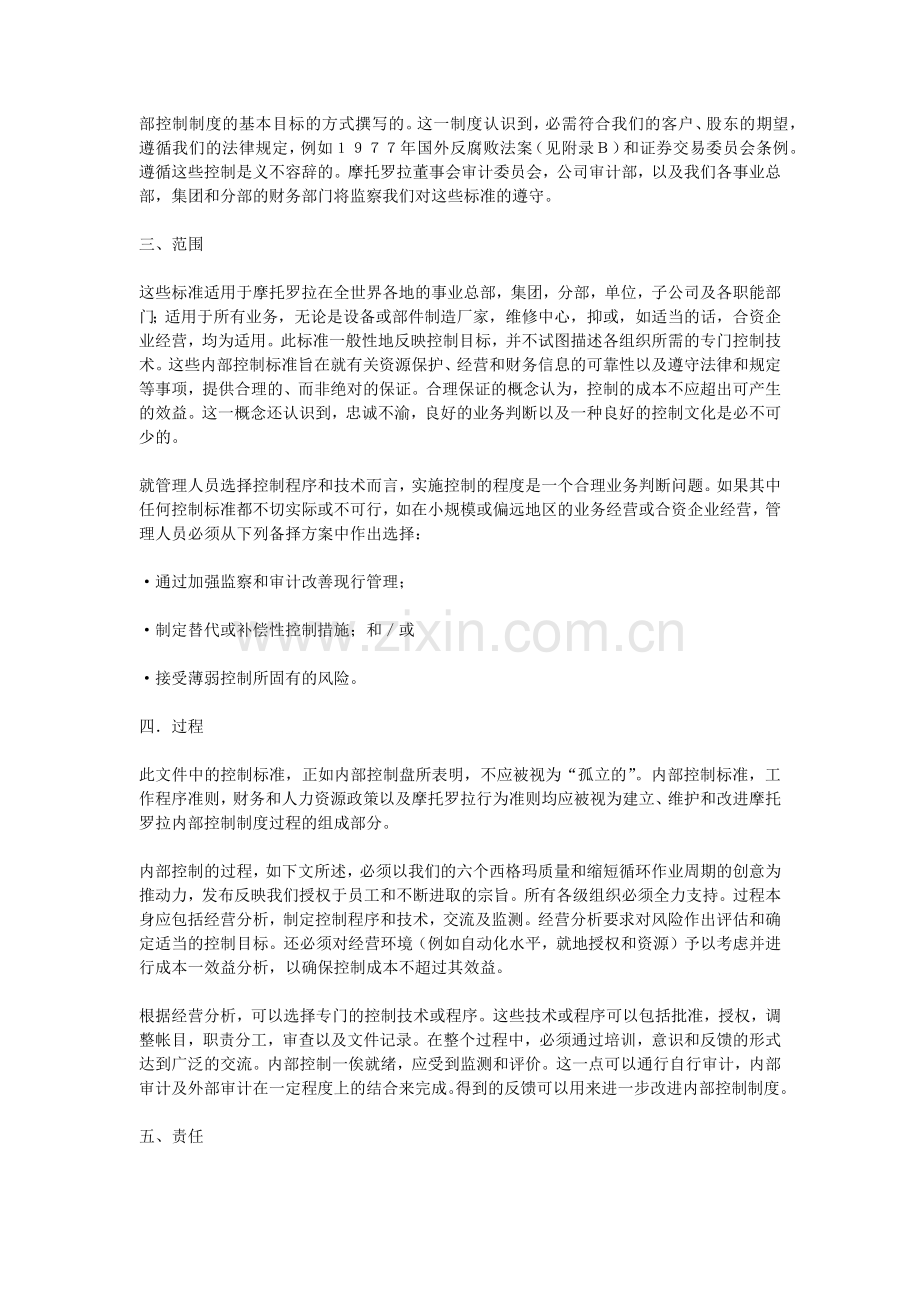 部控制制度的基本目标的方式撰写的。这一制度认识到，必需符合我们的客户、股东的期望，遵循我们的法律规定，例如１９７７年国外反腐败法案（见附录Ｂ）和证券交易委员会条例。遵循这些控制是义不容辞的。摩托罗拉董事会审计委员会，公司审计部，以及我们各事业总部，集团和分部的财务部门将监察我们对这些标准的遵守。

三、范围

这些标准适用于摩托罗拉在全世界各地的事业总部，集团，分部，单位，子公司及各职能部门；适用于所有业务，无论是设备或部件制造厂家，维修中心，抑或，如适当的话，合资企业经营，均为适用。此标准一般性地反映控制目标，并不试图描述各组织所需的专门控制技术。这些内部控制标准旨在就有关资源保护、经营和财务信息的可靠性以及遵守法律和规定等事项，提供合理的、而非绝对的保证。合理保证的概念认为，控制的成本不应超出可产生的效益。这一概念还认识到，忠诚不渝，良好的业务判断以及一种良好的控制文化是必不可少的。

就管理人员选择控制程序和技术而言，实施控制的程度是一个合理业务判断问题。如果其中任何控制标准都不切实际或不可行，如在小规模或偏远地区的业务经营或合资企业经营，管理人员必须从下列备择方案中作出选择：

·通过加强监察和审计改善现行管理；

·制定替代或补偿性控制措施；和／或

·接受薄弱控制所固有的风险。

四．过程

此文件中的控制标准，正如内部控制盘所表明，不应被视为“孤立的”。内部控制标准，工作程序准则，财务和人力资源政策以及摩托罗拉行为准则均应被视为建立、维护和改进摩托罗拉内部控制制度过程的组成部分。

内部控制的过程，如下文所述，必须以我们的六个西格玛质量和缩短循环作业周期的创意为推动力，发布反映我们授权于员工和不断进取的宗旨。所有各级组织必须全力支持。过程本身应包括经营分析，制定控制程序和技术，交流及监测。经营分析要求对风险作出评估和确定适当的控制目标。还必须对经营环境（例如自动化水平，就地授权和资源）予以考虑并进行成本一效益分析，以确保控制成本不超过其效益。

根据经营分析，可以选择专门的控制技术或程序。这些技术或程序可以包括批准，授权，调整帐目，职责分工，审查以及文件记录。在整个过程中，必须通过培训，意识和反馈的形式达到广泛的交流。内部控制一俟就绪，应受到监测和评价。这一点可以通行自行审计，内部审计及外部审计在一定程度上的结合来完成。得到的反馈可以用来进一步改进内部控制制度。

五、责任

www.zixin.com.cn